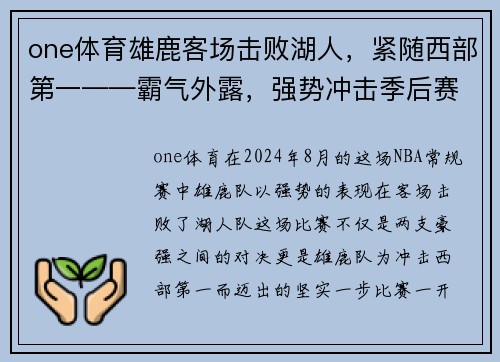 one体育雄鹿客场击败湖人，紧随西部第一——霸气外露，强势冲击季后赛

one体育在2024年8月的这场NBA常规赛中雄鹿队以强势的表现在客场击败了湖人队这场比赛不仅是两支豪强之间的对决更是雄鹿队为冲击西部第一而迈出的坚实一步比赛一开